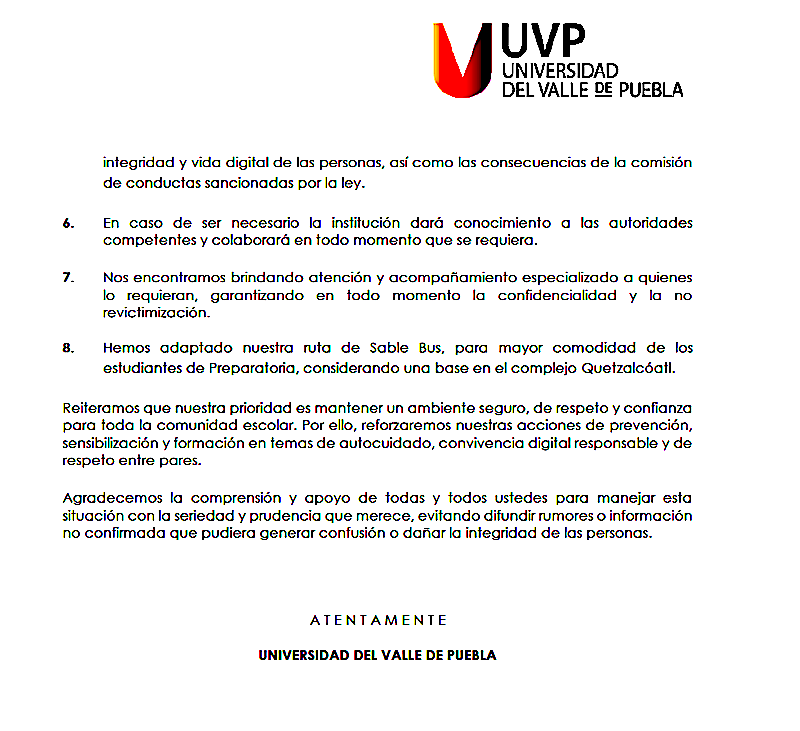 UVP
UNIVERSIDAD
DEL VALLE DE PUEBLA

integridad y vida digital de las personas, así como las consecuencias de la comisión de conductas sancionadas por la ley.

6. En caso de ser necesario la institución dará conocimiento a las autoridades competentes y colaborará en todo momento que se requiera.

7. Nos encontramos brindando atención y acompañamiento especializado a quienes lo requieran, garantizando en todo momento la confidencialidad y la no revictimización.

8. Hemos adaptado nuestra ruta de Sable Bus, para mayor comodidad de los estudiantes de Preparatoria, considerando una base en el complejo Quetzalcóatl.

Reiteramos que nuestra prioridad es mantener un ambiente seguro, de respeto y confianza para toda la comunidad escolar. Por ello, reforzaremos nuestras acciones de prevención, sensibilización y formación en temas de autocuidado, convivencia digital responsable y de respeto entre pares.

Agradecemos la comprensión y apoyo de todas y todos ustedes para manejar esta situación con la seriedad y prudencia que merece, evitando difundir rumores o información no confirmada que pudiera generar confusión o dañar la integridad de las personas.

ATENTAMENTE

UNIVERSIDAD DEL VALLE DE PUEBLA